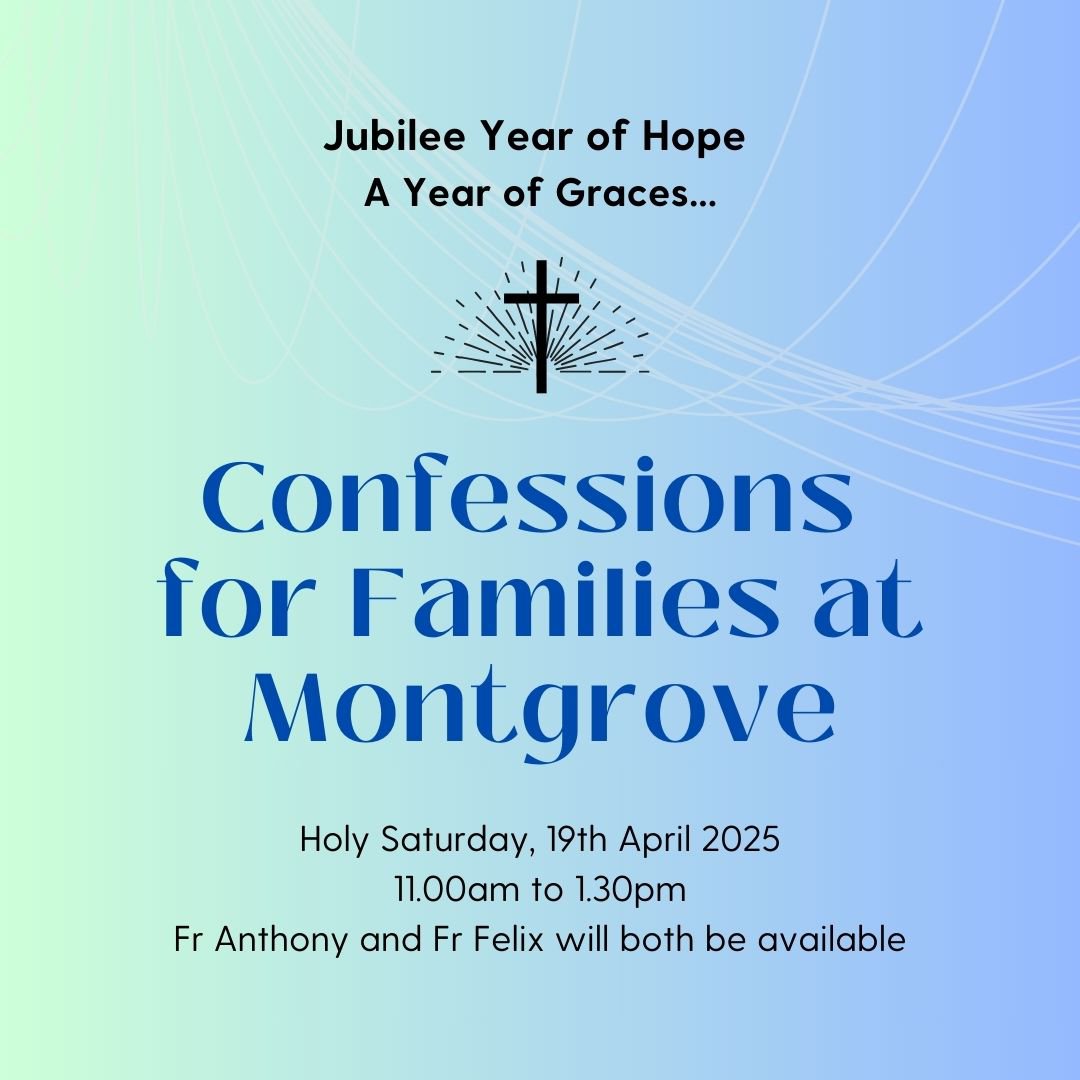 Jubilee Year of Hope
A Year of Graces...

Confessions for Families at Montgrove

Holy Saturday, 19th April 2025
11.00am to 1.30pm
Fr Anthony and Fr Felix will both be available